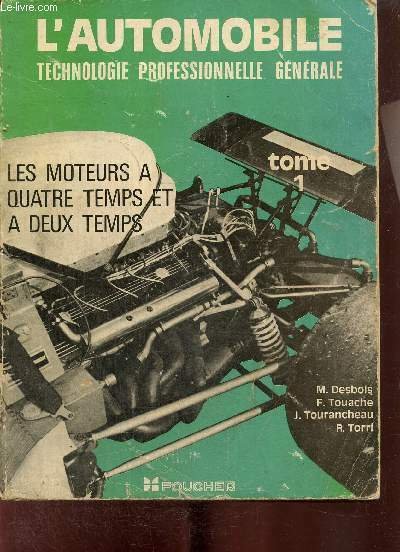 L'AUTOMOBILE
TECHNOLOGIE PROFESSIONNELLE GÉNÉRALE

LES MOTEURS A QUATRE TEMPS ET A DEUX TEMPS

tome 1

M. Desbois
F. Touache
J. Tourancheau
R. Torri

FOUCHER

Le-livre.com